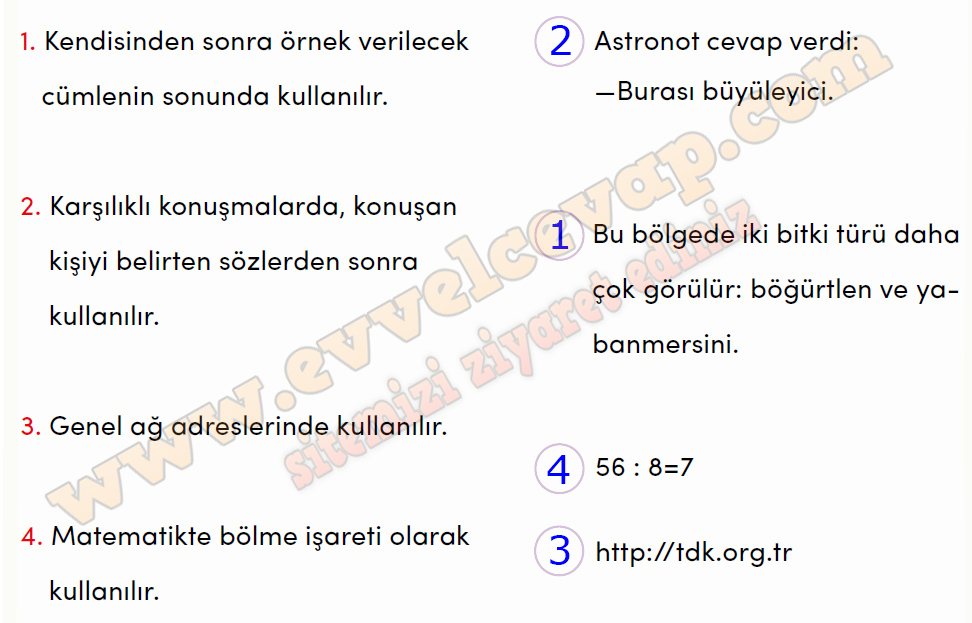 1. Kendisinden sonra örnek verilecek cümlenin sonunda kullanılır.

2. Karşılıklı konuşmalarda, konuşan kişiyi belirten sözlerden sonra kullanılır.

3. Genel ağ adreslerinde kullanılır.

4. Matematikte bölme işareti olarak kullanılır.

2 Astronot cevap verdi:
—Burası büyüleyici.

1 Bu bölgede iki bitki türü daha çok görülür: böğürtlen ve yabanmersini.

4 56 : 8=7

3 http://tdk.org.tr

www.evvelcevap.com
sitemizi ziyaret ediniz